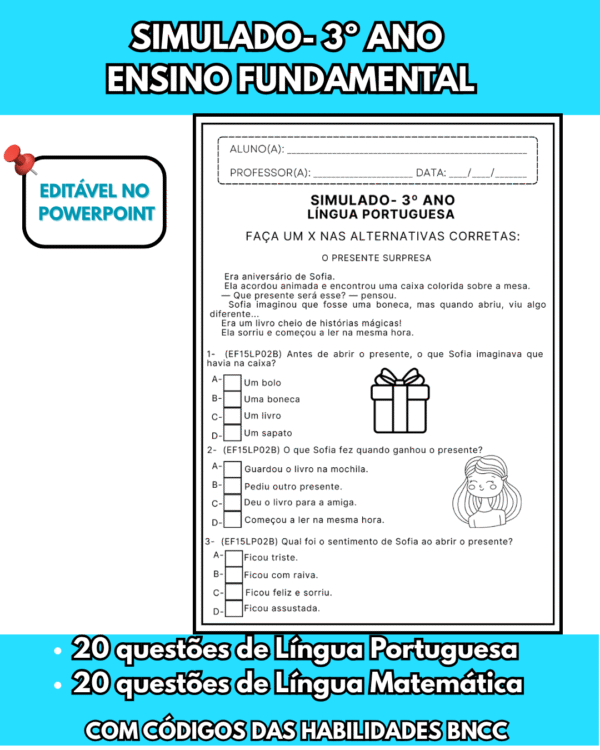 SIMULADO- 3° ANO
ENSINO FUNDAMENTAL

EDITÁVEL NO
POWERPOINT

ALUNO(A): ____

PROFESSOR(A): ____ DATA: ____/____/____

SIMULADO- 3º ANO
LÍNGUA PORTUGUESA

FAÇA UM X NAS ALTERNATIVAS CORRETAS:

O PRESENTE SURPRESA

Era aniversário de Sofia.

Ela acordou animada e encontrou uma caixa colorida sobre a mesa.

— Que presente será esse? — pensou.

Sofia imaginou que fosse uma boneca, mas quando abriu, viu algo diferente...

Era um livro cheio de histórias mágicas!

Ela sorriu e começou a ler na mesma hora.

1- (EF15LP02B) Antes de abrir o presente, o que Sofia imaginava que havia na caixa?

A- ☐ Um bolo
B- ☐ Uma boneca
C- ☐ Um livro
D- ☐ Um sapato

2- (EF15LP02B) O que Sofia fez quando ganhou o presente?

A- ☐ Guardou o livro na mochila.
B- ☐ Pediu outro presente.
C- ☐ Deu o livro para a amiga.
D- ☐ Começou a ler na mesma hora.

3- (EF15LP02B) Qual foi o sentimento de Sofia ao abrir o presente?

A- ☐ Ficou triste.
B- ☐ Ficou com raiva.
C- ☐ Ficou feliz e sorriu.
D- ☐ Ficou assustada.

• 20 questões de Língua Portuguesa
• 20 questões de Língua Matemática

COM CÓDIGOS DAS HABILIDADES BNCC